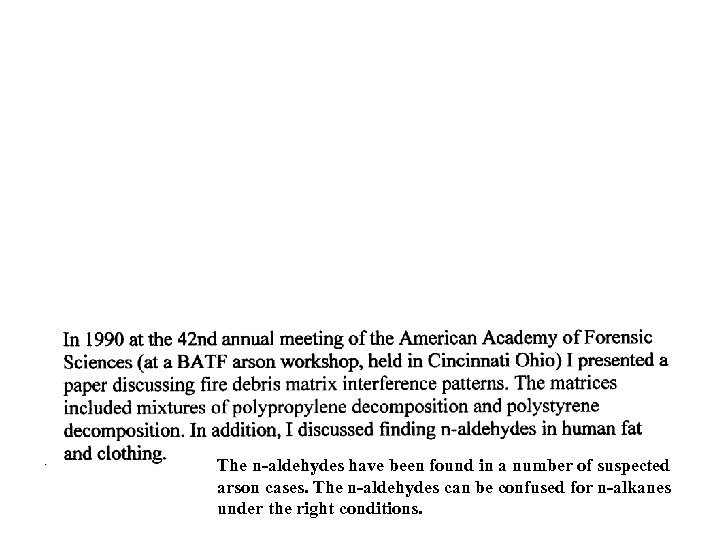 In 1990 at the 42nd annual meeting of the American Academy of Forensic Sciences (at a BATF arson workshop, held in Cincinnati Ohio) I presented a paper discussing fire debris matrix interference patterns. The matrices included mixtures of polypropylene decomposition and polystyrene decomposition. In addition, I discussed finding n-aldehydes in human fat and clothing.

The n-aldehydes have been found in a number of suspected arson cases. The n-aldehydes can be confused for n-alkanes under the right conditions.